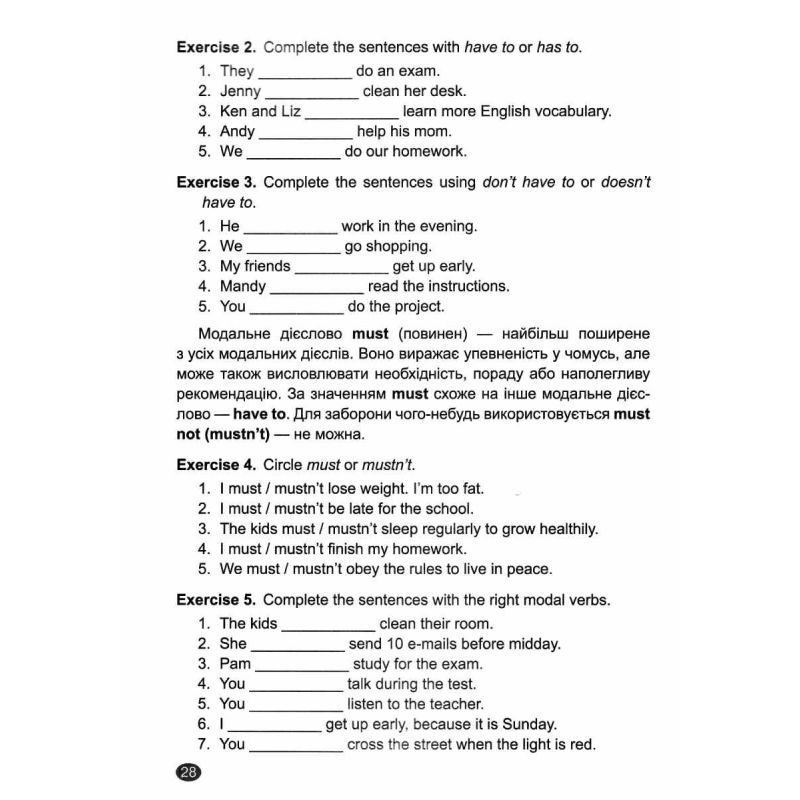 Exercise 2. Complete the sentences with have to or has to.

1. They ____ do an exam.
2. Jenny ____ clean her desk.
3. Ken and Liz ____ learn more English vocabulary.
4. Andy ____ help his mom.
5. We ____ do our homework.

Exercise 3. Complete the sentences using don't have to or doesn't have to.

1. He ____ work in the evening.
2. We ____ go shopping.
3. My friends ____ get up early.
4. Mandy ____ read the instructions.
5. You ____ do the project.

Модальне дієслово must (повинен) — найбільш поширене з усіх модальних дієслів. Воно виражає упевненість у чомусь, але може також висловлювати необхідність, пораду або наполегливу рекомендацію. За значенням must схоже на інше модальне дієслово — have to. Для заборони чого-небудь використовується must not (mustn't) — не можна.

Exercise 4. Circle must or mustn't.

1. I must / mustn't lose weight. I'm too fat.
2. I must / mustn't be late for the school.
3. The kids must / mustn't sleep regularly to grow healthily.
4. I must / mustn't finish my homework.
5. We must / mustn't obey the rules to live in peace.

Exercise 5. Complete the sentences with the right modal verbs.

1. The kids ____ clean their room.
2. She ____ send 10 e-mails before midday.
3. Pam ____ study for the exam.
4. You ____ talk during the test.
5. You ____ listen to the teacher.
6. I ____ get up early, because it is Sunday.
7. You ____ cross the street when the light is red.

28